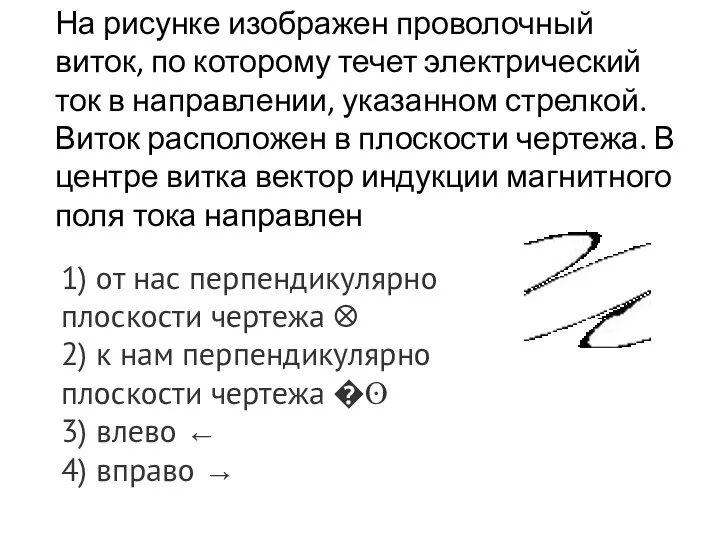 На рисунке изображен проволочный виток, по которому течет электрический ток в направлении, указанном стрелкой. Виток расположен в плоскости чертежа. В центре витка вектор индукции магнитного поля тока направлен

1) от нас перпендикулярно плоскости чертежа ⊗
2) к нам перпендикулярно плоскости чертежа �ʘ
3) влево ←
4) вправо →